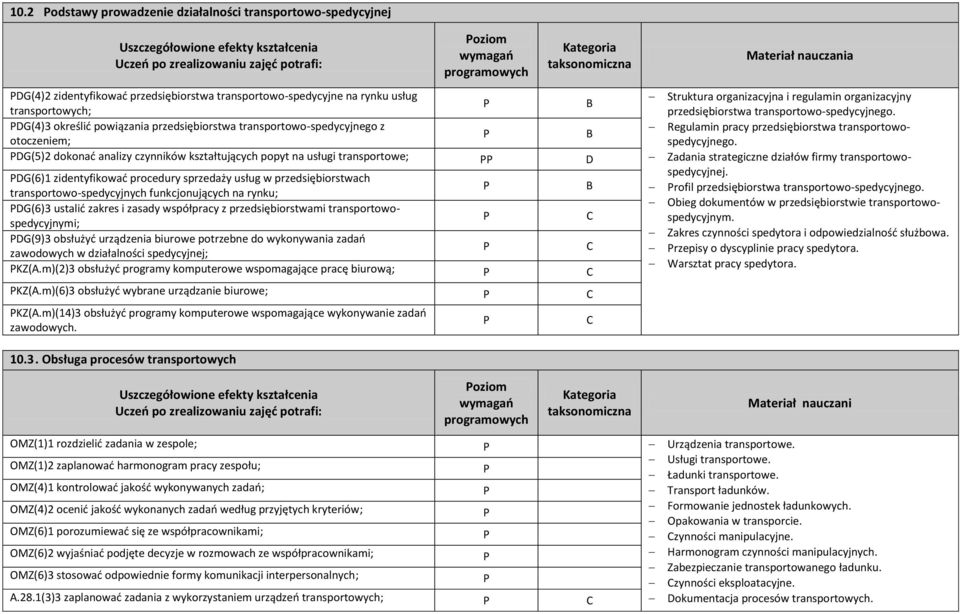 10.2 Podstawy prowadzenie działalności transportowo-spedycyjnej

| Uszczegółowione efekty kształcenia Uczeń po zrealizowaniu zajęć potrafi: | Poziom wymagań programowych | Kategoria taksonomiczna | Materiał nauczania |
|---|---|---|---|
| PDG(4)2 zidentyfikować przedsiębiorstwa transportowo-spedycyjne na rynku usług transportowych; | P | B | – Struktura organizacyjna i regulamin organizacyjny przedsiębiorstwa transportowo-spedycyjnego. – Regulamin pracy przedsiębiorstwa transportowo-spedycyjnego. – Zadania strategiczne działów firmy transportowo-spedycyjnej. – Profil przedsiębiorstwa transportowo-spedycyjnego. – Obieg dokumentów w przedsiębiorstwie transportowo-spedycyjnym. – Zakres czynności spedytora i odpowiedzialność służbowa. – Przepisy o dyscyplinie pracy spedytora. – Warsztat pracy spedytora. |
| PDG(4)3 określić powiązania przedsiębiorstwa transportowo-spedycyjnego z otoczeniem; | P | B | |
| PDG(5)2 dokonać analizy czynników kształtujących popyt na usługi transportowe; | PP | D | |
| PDG(6)1 zidentyfikować procedury sprzedaży usług w przedsiębiorstwach transportowo-spedycyjnych funkcjonujących na rynku; | P | B | |
| PDG(6)3 ustalić zakres i zasady współpracy z przedsiębiorstwami transportowo-spedycyjnymi; | P | C | |
| PDG(9)3 obsłużyć urządzenia biurowe potrzebne do wykonywania zadań zawodowych w działalności spedycyjnej; | P | C | |
| PKZ(A.m)(2)3 obsłużyć programy komputerowe wspomagające pracę biurową; | P | C | |
| PKZ(A.m)(6)3 obsłużyć wybrane urządzanie biurowe; | P | C | |
| PKZ(A.m)(14)3 obsłużyć programy komputerowe wspomagające wykonywanie zadań zawodowych. | P | C | |

10.3. Obsługa procesów transportowych

| Uszczegółowione efekty kształcenia Uczeń po zrealizowaniu zajęć potrafi: | Poziom wymagań programowych | Kategoria taksonomiczna | Materiał nauczani |
|---|---|---|---|
| OMZ(1)1 rozdzielić zadania w zespole; | P | | – Urządzenia transportowe. – Usługi transportowe. – Ładunki transportowe. – Transport ładunków. – Formowanie jednostek ładunkowych. – Opakowania w transporcie. – Czynności manipulacyjne. – Harmonogram czynności manipulacyjnych. – Zabezpieczanie transportowanego ładunku. – Czynności eksploatacyjne. – Dokumentacja procesów transportowych. |
| OMZ(1)2 zaplanować harmonogram pracy zespołu; | P | | |
| OMZ(4)1 kontrolować jakość wykonywanych zadań; | P | | |
| OMZ(4)2 ocenić jakość wykonanych zadań według przyjętych kryteriów; | P | | |
| OMZ(6)1 porozumiewać się ze współpracownikami; | P | | |
| OMZ(6)2 wyjaśniać podjęte decyzje w rozmowach ze współpracownikami; | P | | |
| OMZ(6)3 stosować odpowiednie formy komunikacji interpersonalnych; | P | | |
| A.28.1(3)3 zaplanować zadania z wykorzystaniem urządzeń transportowych; | P | C | |